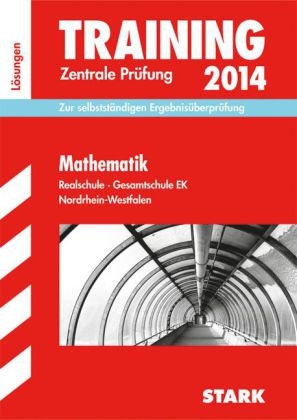 Lösungen

TRAINING
Zentrale Prüfung 2014

Zur selbstständigen Ergebnisüberprüfung

Mathematik
Realschule · Gesamtschule EK
Nordrhein-Westfalen

STARK